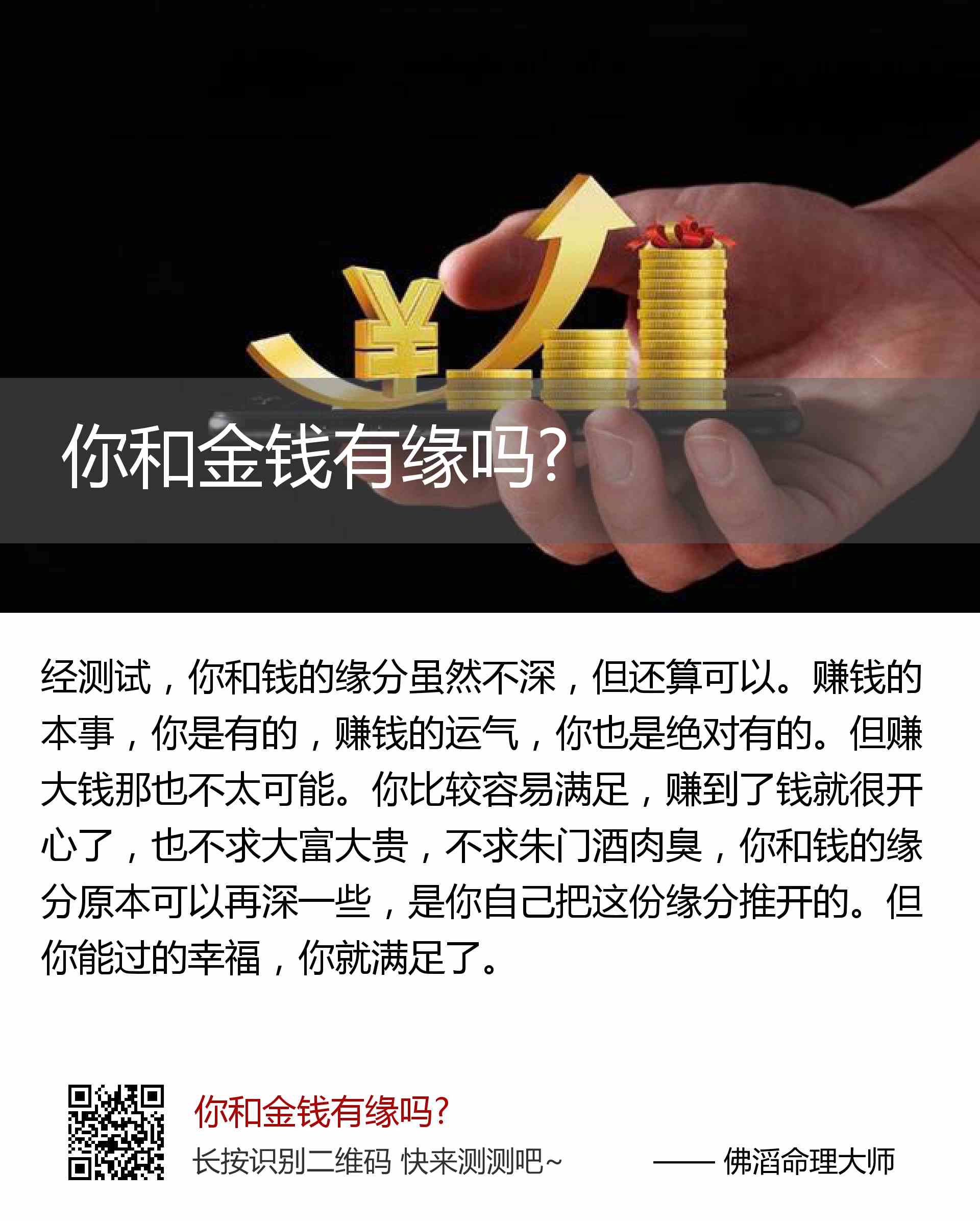 你和金钱有缘吗?

经测试，你和钱的缘分虽然不深，但还算可以。赚钱的本事，你是有的，赚钱的运气，你也是绝对有的。但赚大钱那也不太可能。你比较容易满足，赚到了钱就很开心了，也不求大富大贵，不求朱门酒肉臭，你和钱的缘分原本可以再深一些，是你自己把这份缘分推开的。但你能过的幸福，你就满足了。

你和金钱有缘吗?

长按识别二维码 快来测测吧~ —— 佛滔命理大师